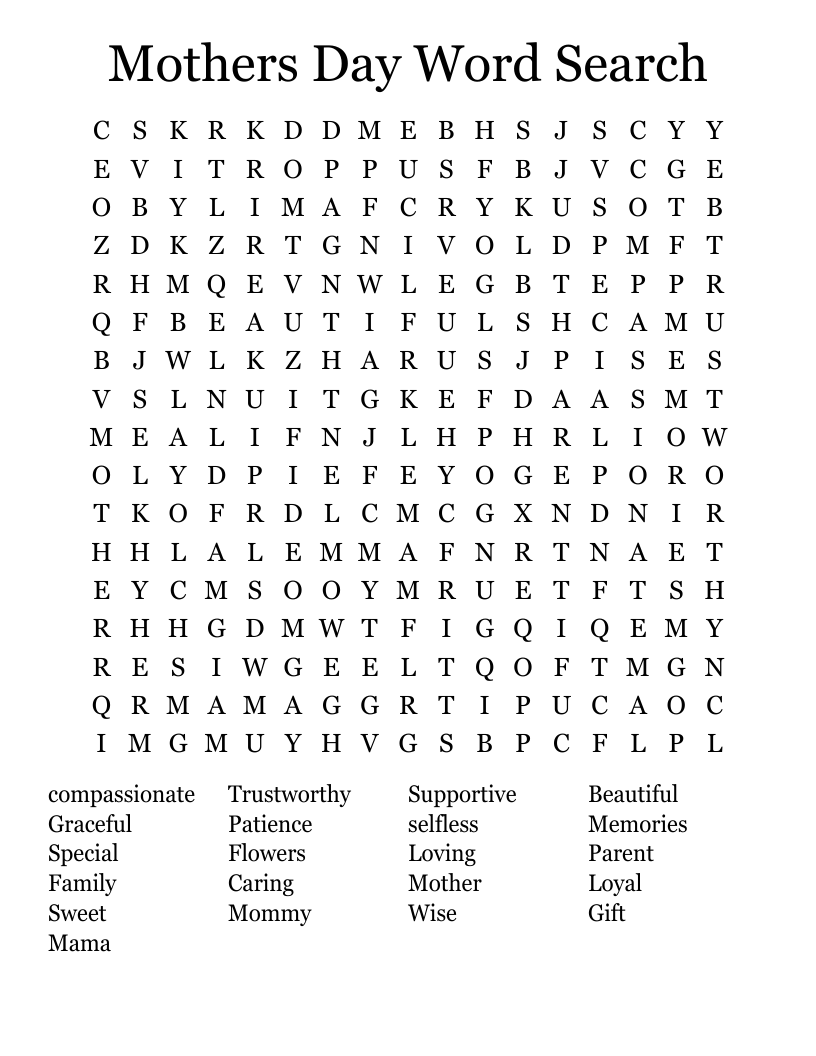 Mothers Day Word Search

C S K R K D D M E B H S J S C Y Y
E V I T R O P P U S F B J V C G E
O B Y L I M A F C R Y K U S O T B
Z D K Z R T G N I V O L D P M F T
R H M Q E V N W L E G B T E P P R
Q F B E A U T I F U L S H C A M U
B J W L K Z H A R U S J P I S E S
V S L N U I T G K E F D A A S M T
M E A L I F N J L H P H R L I O W
O L Y D P I E F E Y O G E P O R O
T K O F R D L C M C G X N D N I R
H H L A L E M M A F N R T N A E T
E Y C M S O O Y M R U E T F T S H
R H H G D M W T F I G Q I Q E M Y
R E S I W G E E L T Q O F T M G N
Q R M A M A G G R T I P U C A O C
I M G M U Y H V G S B P C F L P L

compassionate
Graceful
Special
Family
Sweet
Mama

Trustworthy
Patience
Flowers
Caring
Mommy

Supportive
selfless
Loving
Mother
Wise

Beautiful
Memories
Parent
Loyal
Gift